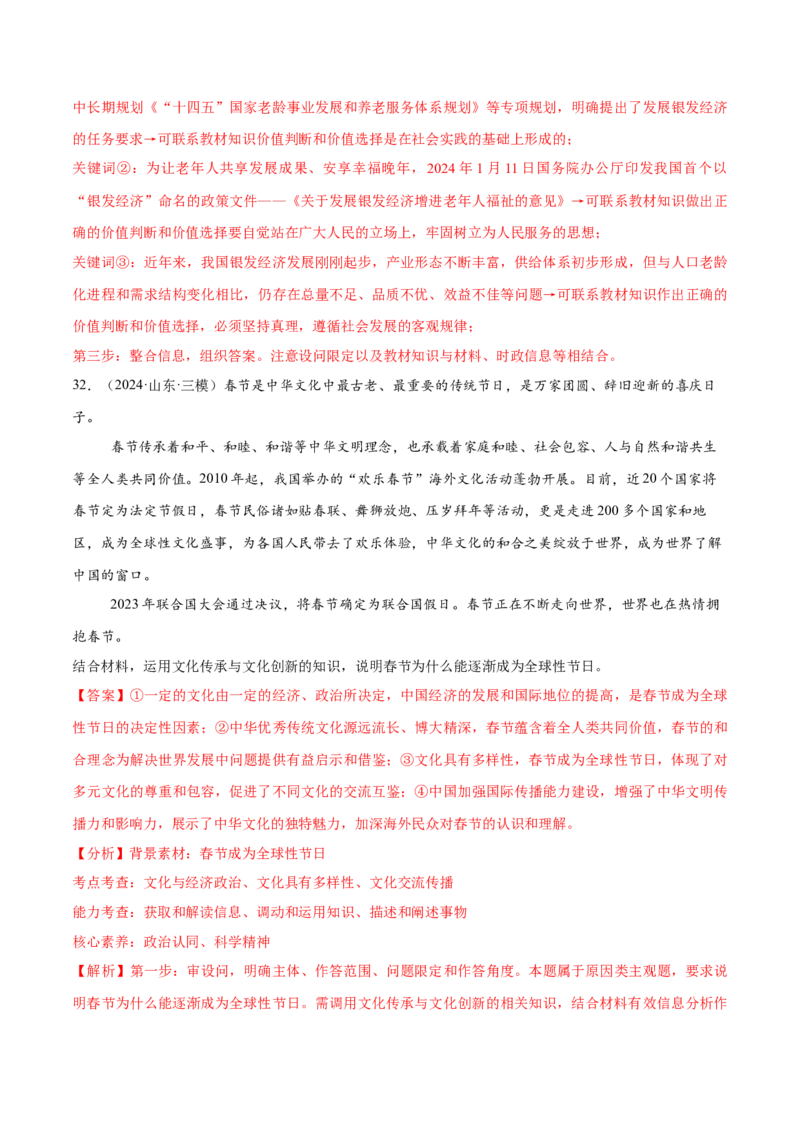 中长期规划《“十四五”国家老龄事业发展和养老服务体系规划》等专项规划，明确提出了发展银发经济的任务要求→可联系教材知识价值判断和价值选择是在社会实践的基础上形成的；

关键词②：为让老年人共享发展成果、安享幸福晚年，2024 年 1 月 11 日国务院办公厅印发我国首个以“银发经济”命名的政策文件——《关于发展银发经济增进老年人福祉的意见》→可联系教材知识做出正确的价值判断和价值选择要自觉站在广大人民的立场上，牢固树立为人民服务的思想；

关键词③：近年来，我国银发经济发展刚刚起步，产业形态不断丰富，供给体系初步形成，但与人口老龄化进程和需求结构变化相比，仍存在总量不足、品质不优、效益不佳等问题→可联系教材知识作出正确的价值判断和价值选择，必须坚持真理，遵循社会发展的客观规律；

第三步：整合信息，组织答案。注意设问限定以及教材知识与材料、时政信息等相结合。

32. （2024·山东·三模）春节是中华文化中最古老、最重要的传统节日，是万家团圆、辞旧迎新的喜庆日子。

春节传承着和平、和睦、和谐等中华文明理念，也承载着家庭和睦、社会包容、人与自然和谐共生等全人类共同价值。2010 年起，我国举办的“欢乐春节”海外文化活动蓬勃开展。目前，近 20 个国家将春节定为法定节假日，春节民俗诸如贴春联、舞狮放炮、压岁拜年等活动，更是走进 200 多个国家和地区，成为全球性文化盛事，为各国人民带去了欢乐体验，中华文化的和合之美绽放于世界，成为世界了解中国的窗口。

2023 年联合国大会通过决议，将春节确定为联合国假日。春节正在不断走向世界，世界也在热情拥抱春节。

结合材料，运用文化传承与文化创新的知识，说明春节为什么能逐渐成为全球性节日。

【答案】①一定的文化由一定的经济、政治所决定，中国经济的发展和国际地位的提高，是春节成为全球性节日的决定性因素；②中华优秀传统文化源远流长、博大精深，春节蕴含着全人类共同价值，春节的和合理念为解决世界发展中问题提供有益启示和借鉴；③文化具有多样性，春节成为全球性节日，体现了对多元文化的尊重和包容，促进了不同文化的交流互鉴；④中国加强国际传播能力建设，增强了中华文明传播力和影响力，展示了中华文化的独特魅力，加深海外民众对春节的认识和理解。

【分析】背景素材：春节成为全球性节日

考点考查：文化与经济政治、文化具有多样性、文化交流传播

能力考查：获取和解读信息、调动和运用知识、描述和阐述事物

核心素养：政治认同、科学精神

【解析】第一步：审设问，明确主体、作答范围、问题限定和作答角度。本题属于原因类主观题，要求说明春节为什么能逐渐成为全球性节日。需调用文化传承与文化创新的相关知识，结合材料有效信息分析作